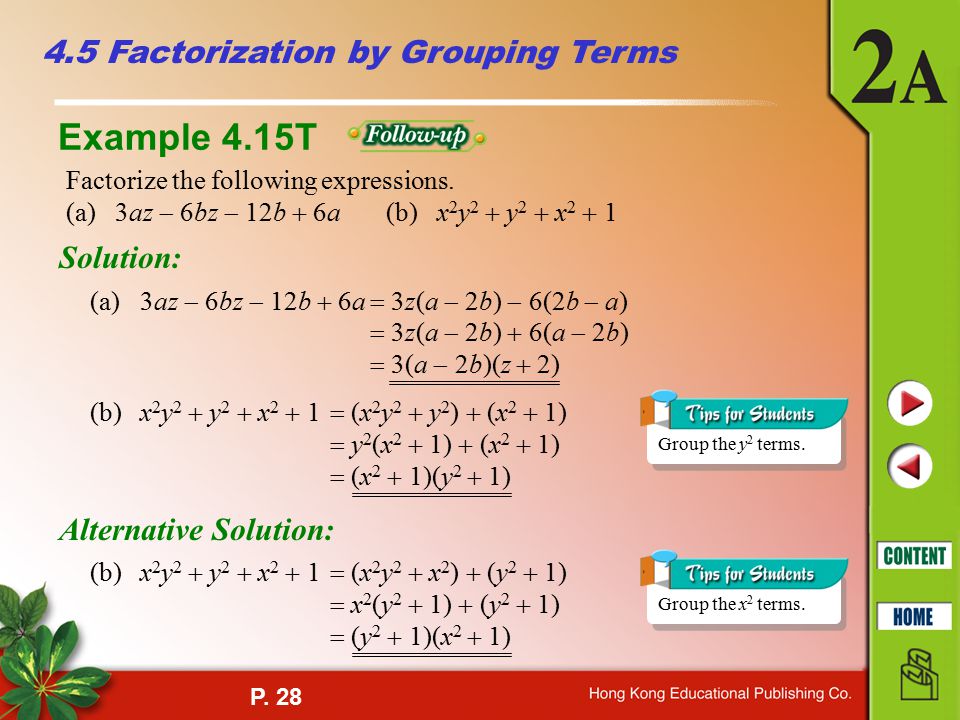 4.5 Factorization by Grouping Terms

2A

Example 4.15T Follow-up

Factorize the following expressions.
(a) $3az - 6bz - 12b + 6a$ (b) $x^2y^2 + y^2 + x^2 + 1$

Solution:

(a) $3az - 6bz - 12b + 6a = 3z(a - 2b) - 6(2b - a)$
$= 3z(a - 2b) + 6(a - 2b)$
$= 3(a - 2b)(z + 2)$

(b) $x^2y^2 + y^2 + x^2 + 1 = (x^2y^2 + y^2) + (x^2 + 1)$
$= y^2(x^2 + 1) + (x^2 + 1)$
$= (x^2 + 1)(y^2 + 1)$

Tips for Students
Group the $y^2$ terms.

Alternative Solution:

(b) $x^2y^2 + y^2 + x^2 + 1 = (x^2y^2 + x^2) + (y^2 + 1)$
$= x^2(y^2 + 1) + (y^2 + 1)$
$= (y^2 + 1)(x^2 + 1)$

Tips for Students
Group the $x^2$ terms.

CONTENT

HOME

P. 28

Hong Kong Educational Publishing Co.